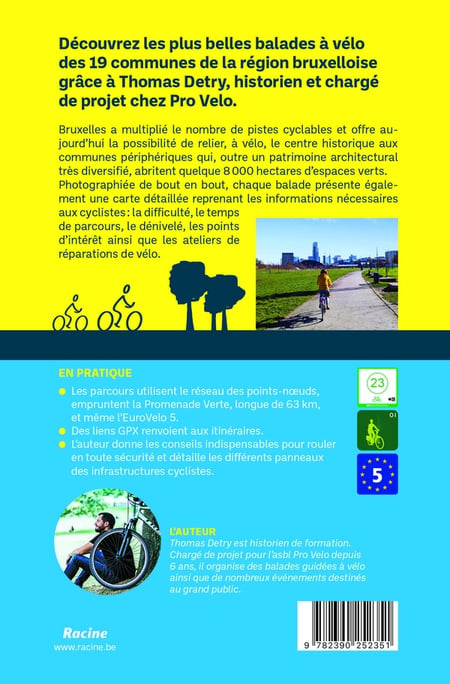 Découvrez les plus belles balades à vélo des 19 communes de la région bruxelloise grâce à Thomas Detry, historien et chargé de projet chez Pro Velo.

Bruxelles a multiplié le nombre de pistes cyclables et offre aujourd'hui la possibilité de relier, à vélo, le centre historique aux communes périphériques qui, outre un patrimoine architectural très diversifié, abritent quelque 8 000 hectares d'espaces verts. Photographiée de bout en bout, chaque balade présente également une carte détaillée reprenant les informations nécessaires aux cyclistes : la difficulté, le temps de parcours, le dénivelé, les points d'intérêt ainsi que les ateliers de réparations de vélo.

EN PRATIQUE

Les parcours utilisent le réseau des points-nœuds, empruntent la Promenade Verte, longue de 63 km, et même l'EuroVelo 5.

Des liens GPX renvoient aux itinéraires.

L'auteur donne les conseils indispensables pour rouler en toute sécurité et détaille les différents panneaux des infrastructures cyclistes.

23

5

L'AUTEUR
Thomas Detry est historien de formation. Chargé de projet pour l'asbl Pro Velo depuis 6 ans, il organise des balades guidées à vélo ainsi que de nombreux événements destinés au grand public.

Racine
www.racine.be

9 782390 252351